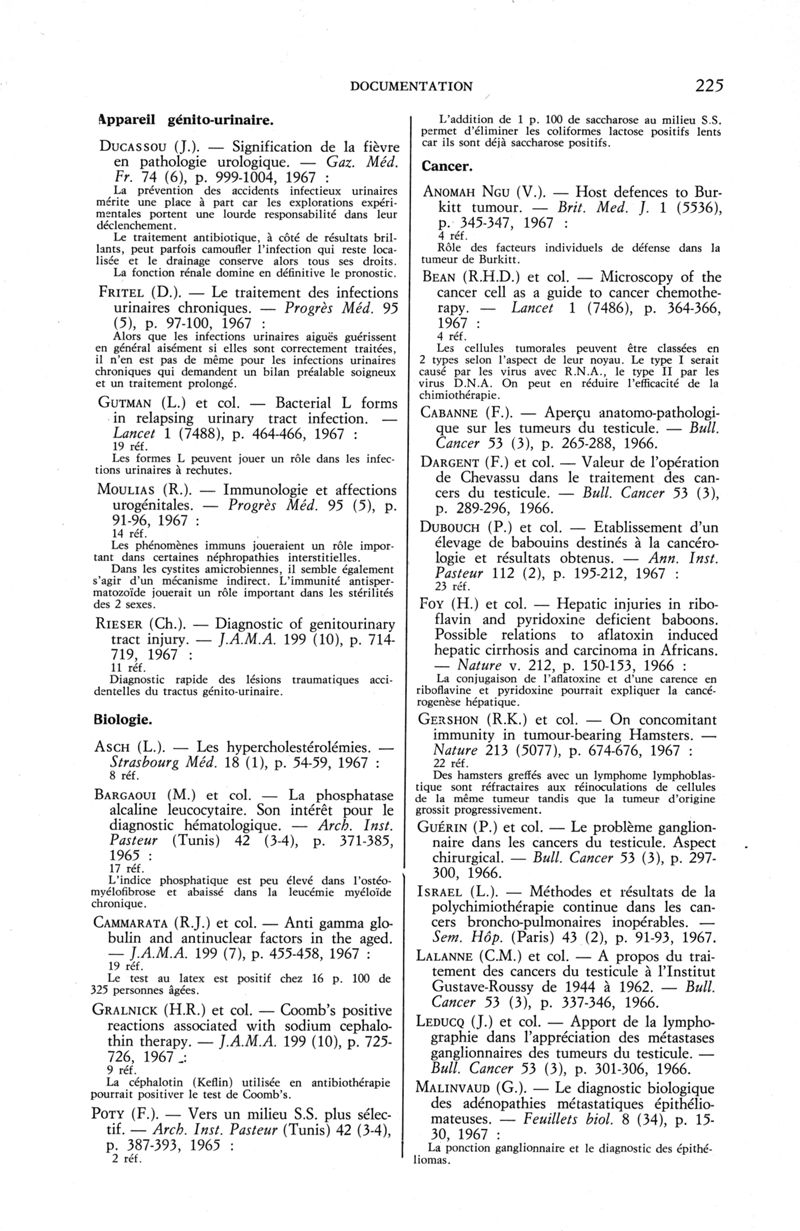 DOCUMENTATION 225

Appareil génito-urinaire.

DUCASSOU (J.). — Signification de la fièvre en pathologie urologique. — Gaz. Méd. Fr. 74 (6), p. 999-1004, 1967 :
La prévention des accidents infectieux urinaires mérite une place à part car les explorations expérimentales portent une lourde responsabilité dans leur déclenchement.
Le traitement antibiotique, à côté de résultats brillants, peut parfois camoufler l'infection qui reste localisée et le drainage conserve alors tous ses droits.
La fonction rénale domine en définitive le pronostic.

FRITEL (D.). — Le traitement des infections urinaires chroniques. — Progrès Méd. 95 (5), p. 97-100, 1967 :
Alors que les infections urinaires aiguës guérissent en général aisément si elles sont correctement traitées, il n'en est pas de même pour les infections urinaires chroniques qui demandent un bilan préalable soigneux et un traitement prolongé.

GUTMAN (L.) et col. — Bacterial L forms in relapsing urinary tract infection. — Lancet 1 (7488), p. 464-466, 1967 :
19 réf.
Les formes L peuvent jouer un rôle dans les infections urinaires à rechutes.

MOULIAS (R.). — Immunologie et affections urogénitales. — Progrès Méd. 95 (5), p. 91-96, 1967 :
14 réf.
Les phénomènes immuns joueraient un rôle important dans certaines néphropathies interstitielles.
Dans les cystites amicrobiennes, il semble également s'agir d'un mécanisme indirect. L'immunité antispermatozoïde jouerait un rôle important dans les stérilités des 2 sexes.

RIESER (Ch.). — Diagnostic of genitourinary tract injury. — J.A.M.A. 199 (10), p. 714-719, 1967 :
11 réf.
Diagnostic rapide des lésions traumatiques accidentelles du tractus génito-urinaire.

Biologie.

ASCH (L.). — Les hypercholestérolémies. — Strasbourg Méd. 18 (1), p. 54-59, 1967 :
8 réf.

BARGAOUI (M.) et col. — La phosphatase alcaline leucocytaire. Son intérêt pour le diagnostic hématologique. — Arch. Inst. Pasteur (Tunis) 42 (3-4), p. 371-385, 1965 :
17 réf.
L'indice phosphatique est peu élevé dans l'ostéomyélofibrose et abaissé dans la leucémie myéloïde chronique.

CAMMARATA (R.J.) et col. — Anti gamma globulin and antinuclear factors in the aged. — J.A.M.A. 199 (7), p. 455-458, 1967 :
19 réf.
Le test au latex est positif chez 16 p. 100 de 325 personnes âgées.

GRALNICK (H.R.) et col. — Coomb's positive reactions associated with sodium cephalothin therapy. — J.A.M.A. 199 (10), p. 725-726, 1967 :
9 réf.
La céphalotin (Keflin) utilisée en antibiothérapie pourrait positiver le test de Coomb's.

POTY (F.). — Vers un milieu S.S. plus sélectif. — Arch. Inst. Pasteur (Tunis) 42 (3-4), p. 387-393, 1965 :
2 réf.

L'addition de 1 p. 100 de saccharose au milieu S.S. permet d'éliminer les coliformes lactose positifs lents car ils sont déjà saccharose positifs.

Cancer.

ANOMAH NGU (V.). — Host defences to Burkitt tumour. — Brit. Med. J. 1 (5536), p. 345-347, 1967 :
4 réf.
Rôle des facteurs individuels de défense dans la tumeur de Burkitt.

BEAN (R.H.D.) et col. — Microscopy of the cancer cell as a guide to cancer chemotherapy. — Lancet 1 (7486), p. 364-366, 1967 :
4 réf.
Les cellules tumorales peuvent être classées en 2 types selon l'aspect de leur noyau. Le type I serait causé par les virus avec R.N.A., le type II par les virus D.N.A. On peut en réduire l'efficacité de la chimiothérapie.

CABANNE (F.). — Aperçu anatomo-pathologique sur les tumeurs du testicule. — Bull. Cancer 53 (3), p. 265-288, 1966.

DARGENT (F.) et col. — Valeur de l'opération de Chevassu dans le traitement des cancers du testicule. — Bull. Cancer 53 (3), p. 289-296, 1966.

DUBOUCH (P.) et col. — Etablissement d'un élevage de babouins destinés à la cancérologie et résultats obtenus. — Ann. Inst. Pasteur 112 (2), p. 195-212, 1967 :
23 réf.

FOY (H.) et col. — Hepatic injuries in riboflavin and pyridoxine deficient baboons. Possible relations to aflatoxin induced hepatic cirrhosis and carcinoma in Africans. — Nature v. 212, p. 150-153, 1966 :
La conjugaison de l'aflatoxine et d'une carence en riboflavine et pyridoxine pourrait expliquer la cancérogenèse hépatique.

GERSHON (R.K.) et col. — On concomitant immunity in tumour-bearing Hamsters. — Nature 213 (5077), p. 674-676, 1967 :
22 réf.
Des hamsters greffés avec un lymphome lymphoblastique sont réfractaires aux réinoculations de cellules de la même tumeur tandis que la tumeur d'origine grossit progressivement.

GUÉRIN (P.) et col. — Le problème ganglionnaire dans les cancers du testicule. Aspect chirurgical. — Bull. Cancer 53 (3), p. 297-300, 1966.

ISRAEL (L.). — Méthodes et résultats de la polychimiothérapie continue dans les cancers broncho-pulmonaires inopérables. — Sem. Hôp. (Paris) 43 (2), p. 91-93, 1967.

LALANNE (C.M.) et col. — A propos du traitement des cancers du testicule à l'Institut Gustave-Roussy de 1944 à 1962. — Bull. Cancer 53 (3), p. 337-346, 1966.

LEDUCQ (J.) et col. — Apport de la lymphographie dans l'appréciation des métastases ganglionnaires des tumeurs du testicule. — Bull. Cancer 53 (3), p. 301-306, 1966.

MALINVAUD (G.). — Le diagnostic biologique des adénopathies métastatiques épithéliomateuses. — Feuillets biol. 8 (34), p. 15-30, 1967 :
La ponction ganglionnaire et le diagnostic des épithéliomas.